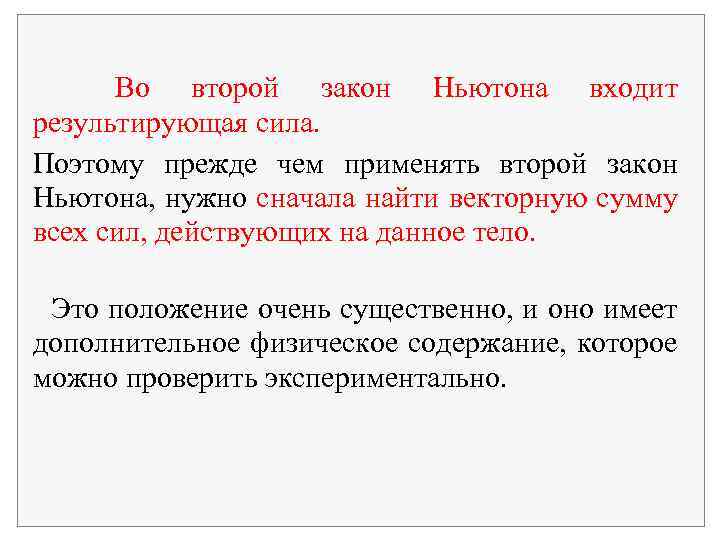 Во второй закон Ньютона входит результирующая сила.

Поэтому прежде чем применять второй закон Ньютона, нужно сначала найти векторную сумму всех сил, действующих на данное тело.

Это положение очень существенно, и оно имеет дополнительное физическое содержание, которое можно проверить экспериментально.